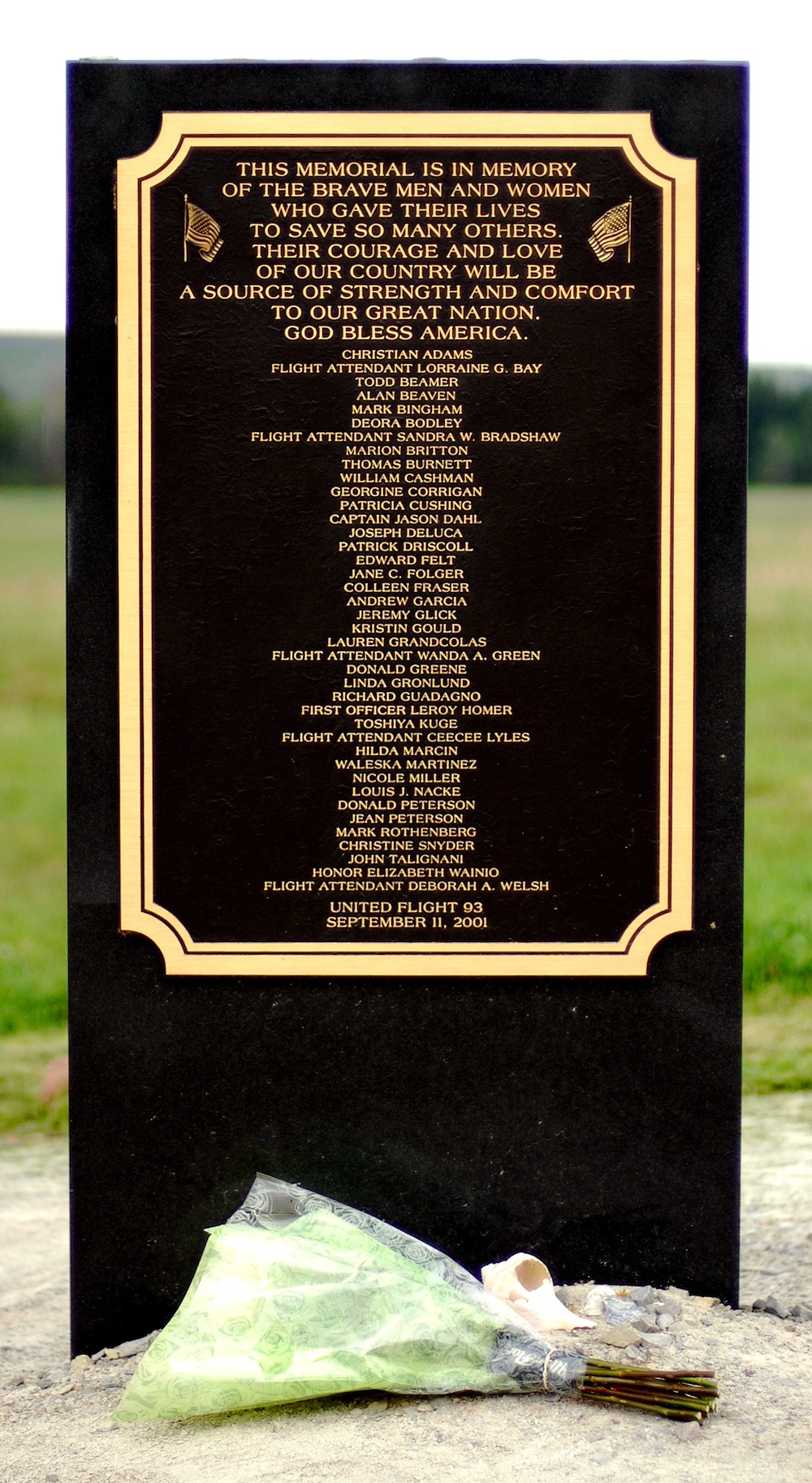 THIS MEMORIAL IS IN MEMORY
OF THE BRAVE MEN AND WOMEN
WHO GAVE THEIR LIVES
TO SAVE SO MANY OTHERS.
THEIR COURAGE AND LOVE
OF OUR COUNTRY WILL BE
A SOURCE OF STRENGTH AND COMFORT
TO OUR GREAT NATION.
GOD BLESS AMERICA.

CHRISTIAN ADAMS
FLIGHT ATTENDANT LORRAINE G. BAY
TODD BEAMER
ALAN BEAVEN
MARK BINGHAM
DEORA BODLEY
FLIGHT ATTENDANT SANDRA W. BRADSHAW
MARION BRITTON
THOMAS BURNETT
WILLIAM CASHMAN
GEORGINE CORRIGAN
PATRICIA CUSHING
CAPTAIN JASON DAHL
JOSEPH DELUCA
PATRICK DRISCOLL
EDWARD FELT
JANE C. FOLGER
COLLEEN FRASER
ANDREW GARCIA
JEREMY GLICK
KRISTIN GOULD
LAUREN GRANDCOLAS
FLIGHT ATTENDANT WANDA A. GREEN
DONALD GREENE
LINDA GRONLUND
RICHARD GUADAGNO
FIRST OFFICER LEROY HOMER
TOSHIYA KUGE
FLIGHT ATTENDANT CEECEE LYLES
HILDA MARCIN
WALESKA MARTINEZ
NICOLE MILLER
LOUIS J. NACKE
DONALD PETERSON
JEAN PETERSON
MARK ROTHENBERG
CHRISTINE SNYDER
JOHN TALIGNANI
HONOR ELIZABETH WAINIO
FLIGHT ATTENDANT DEBORAH A. WELSH

UNITED FLIGHT 93
SEPTEMBER 11, 2001